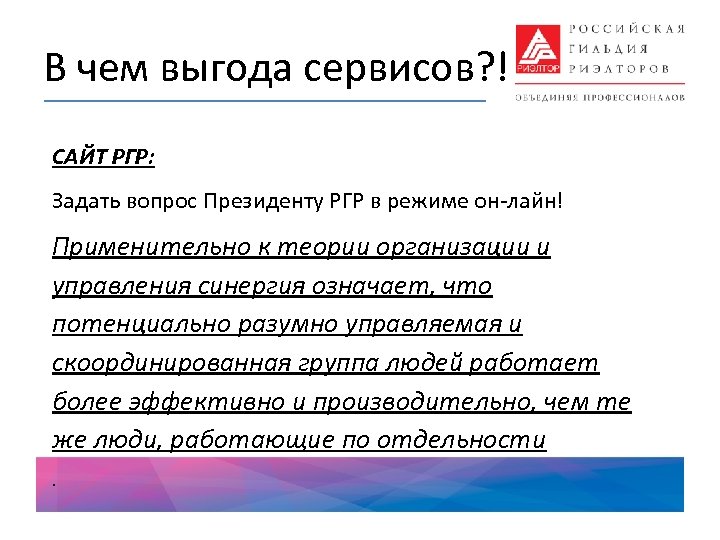 В чем выгода сервисов?!

РИЭЛТОР

РОССИЙСКАЯ ГИЛЬДИЯ РИЭЛТОРОВ

ОБЪЕДИНЯЯ ПРОФЕССИОНАЛОВ

САЙТ РГР:

Задать вопрос Президенту РГР в режиме он-лайн!

Применительно к теории организации и управления синергия означает, что потенциально разумно управляемая и скоординированная группа людей работает более эффективно и производительно, чем те же люди, работающие по отдельности

.